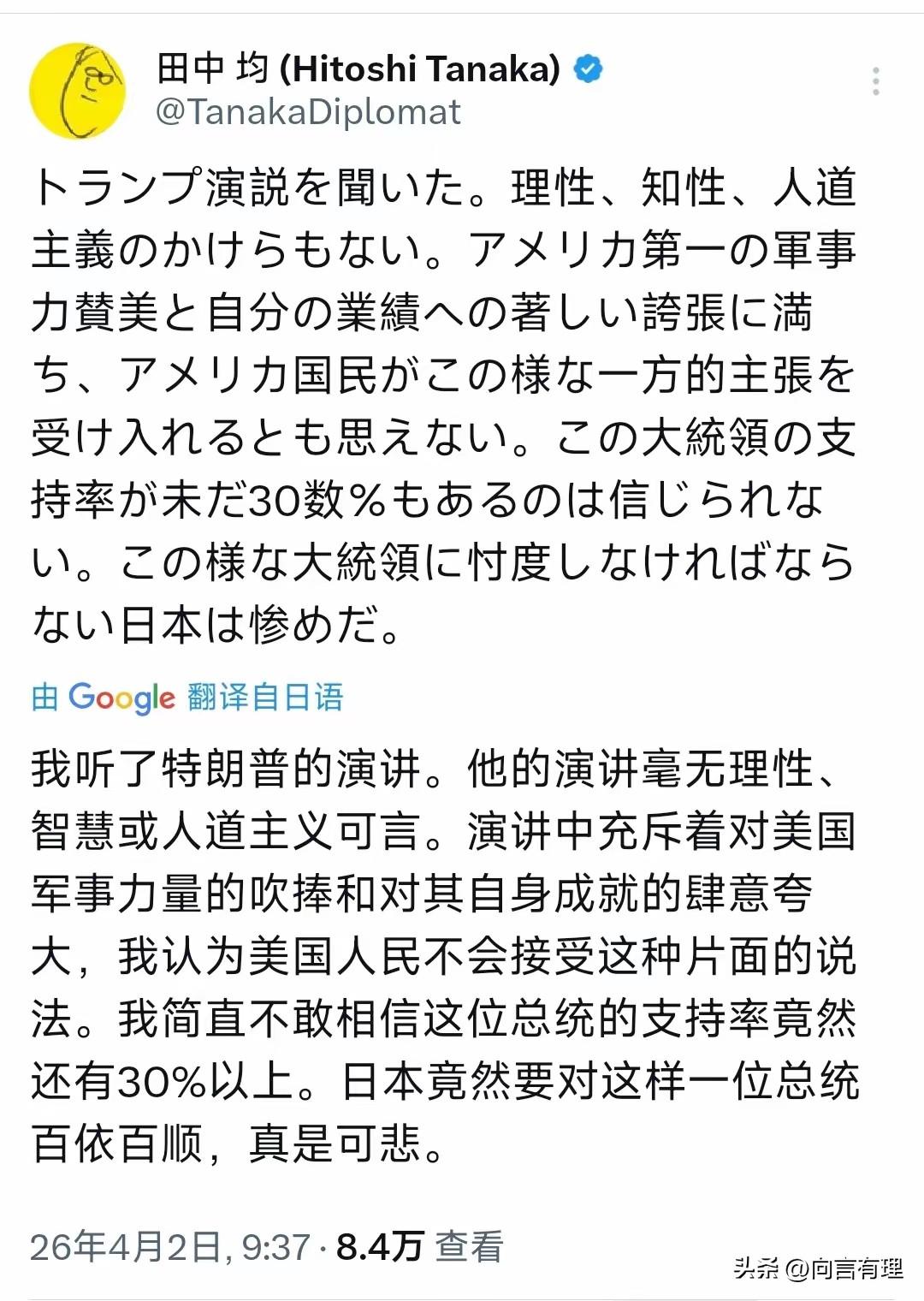 田中 均 (Hitoshi Tanaka)
@TanakaDiplomat

トランプ演説を聞いた。理性、知性、人道主義のかけらもない。アメリカ第一の軍事力賛美と自分の業績への著しい誇張に満ち、アメリカ国民がこの様な一方的主張を受け入れるとも思えない。この大統領の支持率が未だ30数%もあるのは信じられない。この様な大統領に忖度しなければならない日本は惨めだ。

由 Google 翻译自日语

我听了特朗普的演讲。他的演讲毫无理性、智慧或人道主义可言。演讲中充斥着对美国军事力量的吹捧和对其自身成就的肆意夸大，我认为美国人民不会接受这种片面的说法。我简直不敢相信这位总统的支持率竟然还有30%以上。日本竟然要对这样一位总统百依百顺，真是可悲。

26年4月2日, 9:37 · 8.4万 查看

头条 @向言有理